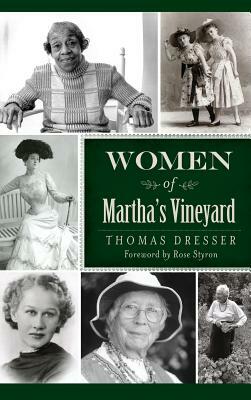 WOMEN
of
Martha's Vineyard

THOMAS DRESSER
Foreword by Rose Styron